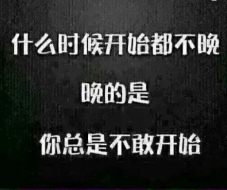 什么时候开始都不晚

晚的是

你总是不敢开始